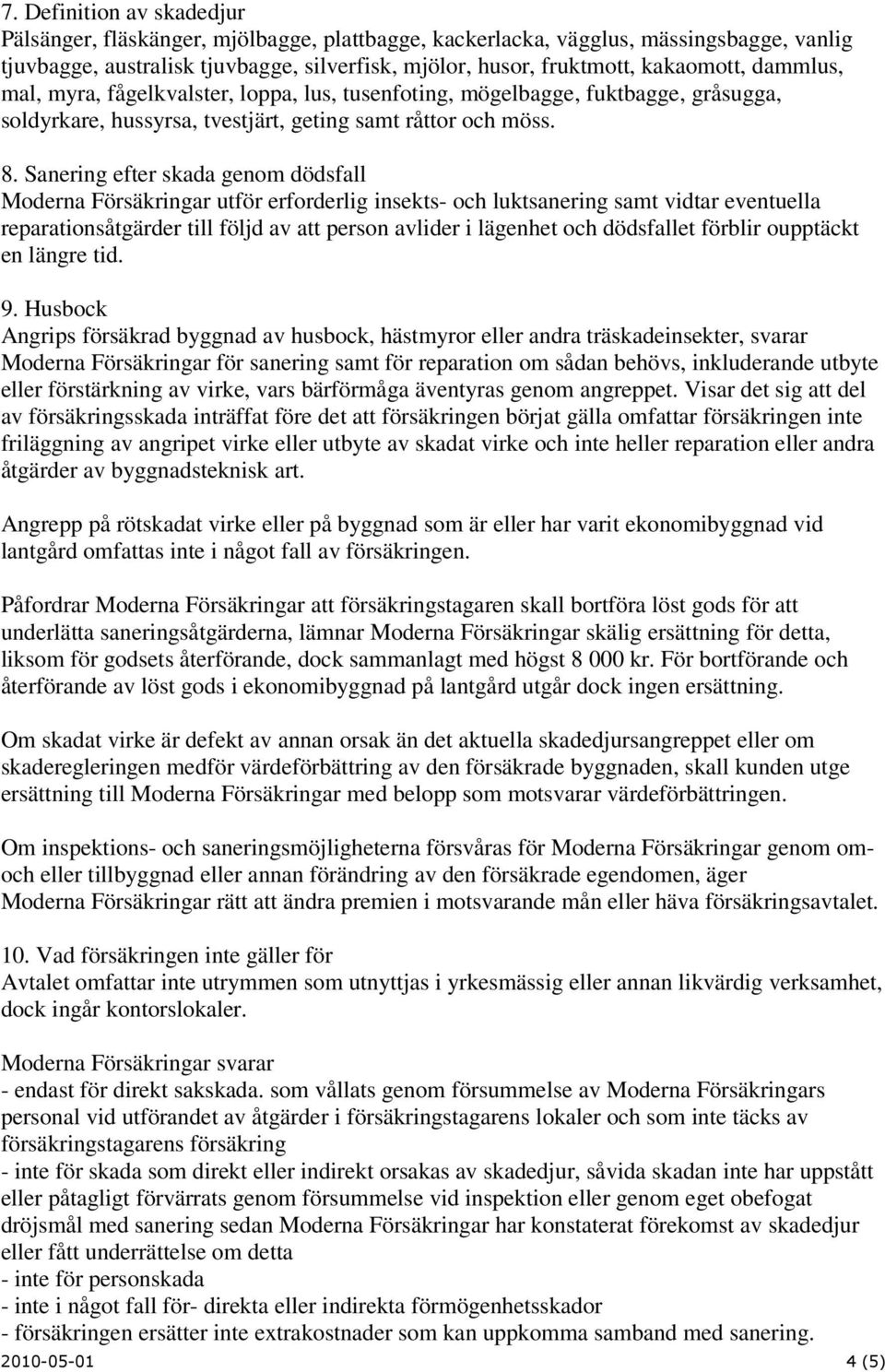 7. Definition av skadedjur
Pälsänger, fläskänger, mjölbagge, plattbagge, kackerlacka, vägglus, mässingsbagge, vanlig tjuvbagge, australisk tjuvbagge, silverfisk, mjölor, husor, fruktmott, kakaomott, dammlus, mal, myra, fågelkvalster, loppa, lus, tusenfoting, mögelbagge, fuktbagge, gråsugga, soldyrkare, hussyrsa, tvestjärt, geting samt råttor och möss.

8. Sanering efter skada genom dödsfall
Moderna Försäkringar utför erforderlig insekts- och luktsanering samt vidtar eventuella reparationsåtgärder till följd av att person avlider i lägenhet och dödsfallet förblir oupptäckt en längre tid.

9. Husbock
Angrips försäkrad byggnad av husbock, hästmyror eller andra träskadeinsekter, svarar Moderna Försäkringar för sanering samt för reparation om sådan behövs, inkluderande utbyte eller förstärkning av virke, vars bärförmåga äventyras genom angreppet. Visar det sig att del av försäkringsskada inträffat före det att försäkringen börjat gälla omfattar försäkringen inte friläggning av angripet virke eller utbyte av skadat virke och inte heller reparation eller andra åtgärder av byggnadsteknisk art.

Angrepp på rötskadat virke eller på byggnad som är eller har varit ekonomibyggnad vid lantgård omfattas inte i något fall av försäkringen.

Påfordrar Moderna Försäkringar att försäkringstagaren skall bortföra löst gods för att underlätta saneringsåtgärderna, lämnar Moderna Försäkringar skälig ersättning för detta, liksom för godsets återförande, dock sammanlagt med högst 8 000 kr. För bortförande och återförande av löst gods i ekonomibyggnad på lantgård utgår dock ingen ersättning.

Om skadat virke är defekt av annan orsak än det aktuella skadedjursangreppet eller om skaderegleringen medför värdeförbättring av den försäkrade byggnaden, skall kunden utge ersättning till Moderna Försäkringar med belopp som motsvarar värdeförbättringen.

Om inspektions- och saneringsmöjligheterna försvåras för Moderna Försäkringar genom om- och eller tillbyggnad eller annan förändring av den försäkrade egendomen, äger Moderna Försäkringar rätt att ändra premien i motsvarande mån eller häva försäkringsavtalet.

10. Vad försäkringen inte gäller för
Avtalet omfattar inte utrymmen som utnyttjas i yrkesmässig eller annan likvärdig verksamhet, dock ingår kontorslokaler.

Moderna Försäkringar svarar
- endast för direkt sakskada. som vållats genom försummelse av Moderna Försäkringars personal vid utförandet av åtgärder i försäkringstagarens lokaler och som inte täcks av försäkringstagarens försäkring
- inte för skada som direkt eller indirekt orsakas av skadedjur, såvida skadan inte har uppstått eller påtagligt förvärrats genom försummelse vid inspektion eller genom eget obefogat dröjsmål med sanering sedan Moderna Försäkringar har konstaterat förekomst av skadedjur eller fått underrättelse om detta
- inte för personskada
- inte i något fall för- direkta eller indirekta förmögenhetsskador
- försäkringen ersätter inte extrakostnader som kan uppkomma samband med sanering.
2010-05-01 4 (5)